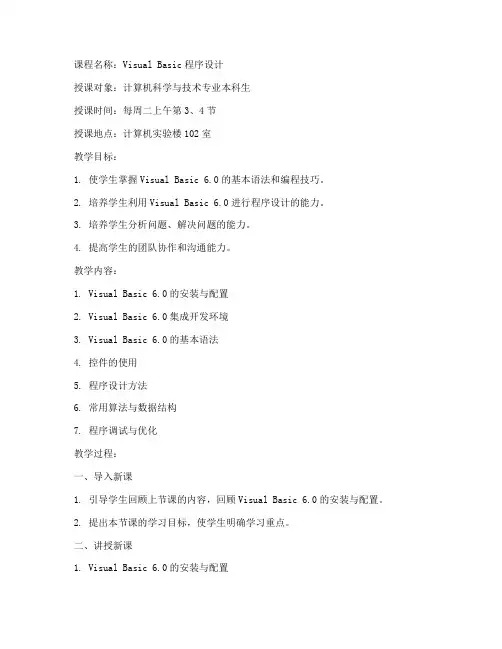 课程名称：Visual Basic 程序设计

授课对象：计算机科学与技术专业本科生

授课时间：每周二上午第 3、4 节

授课地点：计算机实验楼 102 室

教学目标：

1. 使学生掌握 Visual Basic 6.0 的基本语法和编程技巧。

2. 培养学生利用 Visual Basic 6.0 进行程序设计的能力。

3. 培养学生分析问题、解决问题的能力。

4. 提高学生的团队协作和沟通能力。

教学内容：

1. Visual Basic 6.0 的安装与配置

2. Visual Basic 6.0 集成开发环境

3. Visual Basic 6.0 的基本语法

4. 控件的使用

5. 程序设计方法

6. 常用算法与数据结构

7. 程序调试与优化

教学过程：

一、导入新课

1. 引导学生回顾上节课的内容，回顾 Visual Basic 6.0 的安装与配置。

2. 提出本节课的学习目标，使学生明确学习重点。

二、讲授新课

1. Visual Basic 6.0 的安装与配置